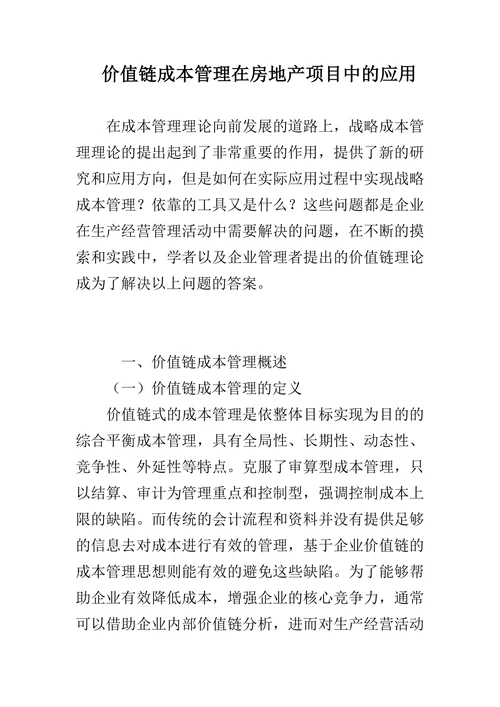 价值链成本管理在房地产项目中的应用

在成本管理理论向前发展的道路上，战略成本管理理论的提出起到了非常重要的作用，提供了新的研究和应用方向，但是如何在实际应用过程中实现战略成本管理？依靠的工具又是什么？这些问题都是企业在生产经营管理活动中需要解决的问题，在不断的摸索和实践中，学者以及企业管理者提出的价值链理论成为了解决以上问题的答案。

一、价值链成本管理概述

（一）价值链成本管理的定义

价值链式的成本管理是依整体目标实现为目的的综合平衡成本管理，具有全局性、长期性、动态性、竞争性、外延性等特点。克服了审算型成本管理，只以结算、审计为管理重点和控制型，强调控制成本上限的缺陷。而传统的会计流程和资料并没有提供足够的信息去对成本进行有效的管理，基于企业价值链的成本管理思想则能有效的避免这些缺陷。为了能够帮助企业有效降低成本，增强企业的核心竞争力，通常可以借助企业内部价值链分析，进而对生产经营活动